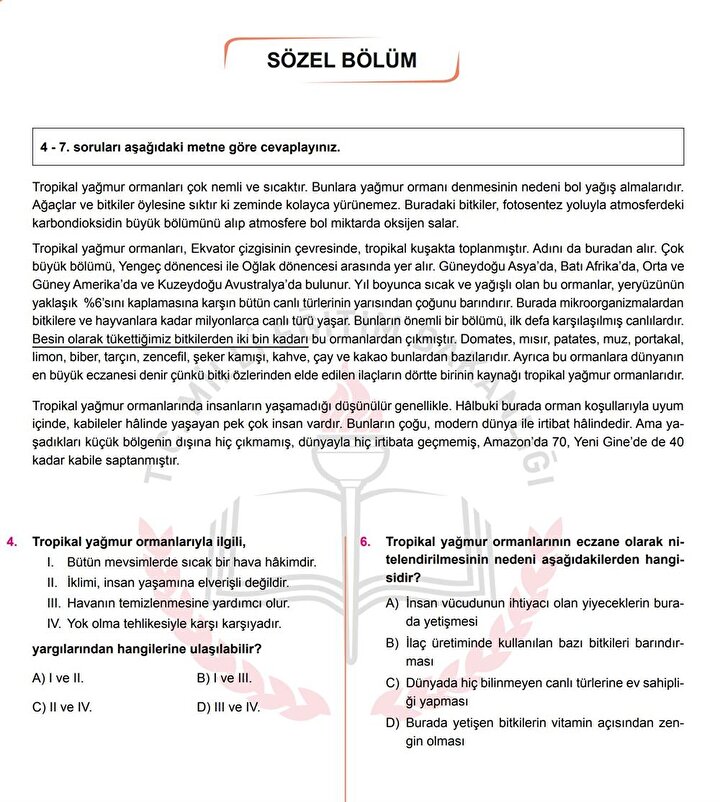 SÖZEL BÖLÜM

4 - 7. soruları aşağıdaki metne göre cevaplayınız.

Tropikal yağmur ormanları çok nemli ve sıcaktır. Bunlara yağmur ormanı denmesinin nedeni bol yağış almalarıdır. Ağaçlar ve bitkiler öylesine sıktır ki zeminde kolayca yürünemez. Buradaki bitkiler, fotosentez yoluyla atmosferdeki karbondioksidin büyük bölümünü alıp atmosfere bol miktarda oksijen salar.

Tropikal yağmur ormanları, Ekvator çizgisinin çevresinde, tropikal kuşakta toplanmıştır. Adını da buradan alır. Çok büyük bölümü, Yengeç dönencesi ile Oğlak dönencesi arasında yer alır. Güneydoğu Asya'da, Batı Afrika'da, Orta ve Güney Amerika'da ve Kuzeydoğu Avustralya'da bulunur. Yıl boyunca sıcak ve yağışlı olan bu ormanlar, yeryüzünün yaklaşık %6'sını kaplamasına karşın bütün canlı türlerinin yarısından çoğunu barındırır. Burada mikroorganizmalardan bitkilere ve hayvanlara kadar milyonlarca canlı türü yaşar. Bunların önemli bir bölümü, ilk defa karşılaşılmış canlılardır. Besin olarak tükettiğimiz bitkilerden iki bin kadarı bu ormanlardan çıkmıştır. Domates, mısır, patates, muz, portakal, limon, biber, tarçın, zencefil, şeker kamışı, kahve, çay ve kakao bunlardan bazılarıdır. Ayrıca bu ormanlara dünyanın en büyük eczanesi denir çünkü bitki özlerinden elde edilen ilaçların dörtte birinin kaynağı tropikal yağmur ormanlarıdır.

Tropikal yağmur ormanlarında insanların yaşamadığı düşünülür genellikle. Hâlbuki burada orman koşullarıyla uyum içinde, kabileler hâlinde yaşayan pek çok insan vardır. Bunların çoğu, modern dünya ile irtibat hâlindedir. Ama yaşadıkları küçük bölgenin dışına hiç çıkmamış, dünyayla hiç irtibata geçmemiş, Amazon'da 70, Yeni Gine'de de 40 kadar kabile saptanmıştır.

4. Tropikal yağmur ormanlarıyla ilgili,
I. Bütün mevsimlerde sıcak bir hava hâkimdir.
II. İklimi, insan yaşamına elverişli değildir.
III. Havanın temizlenmesine yardımcı olur.
IV. Yok olma tehlikesiyle karşı karşıyadır.
yargılarından hangilerine ulaşılabilir?
A) I ve II.
B) I ve III.
C) II ve IV.
D) III ve IV.

6. Tropikal yağmur ormanlarının eczane olarak nitelendirilmesinin nedeni aşağıdakilerden hangisidir?
A) İnsan vücudunun ihtiyacı olan yiyeceklerin burada yetişmesi
B) İlaç üretiminde kullanılan bazı bitkileri barındırması
C) Dünyada hiç bilinmeyen canlı türlerine ev sahipliği yapması
D) Burada yetişen bitkilerin vitamin açısından zengin olması